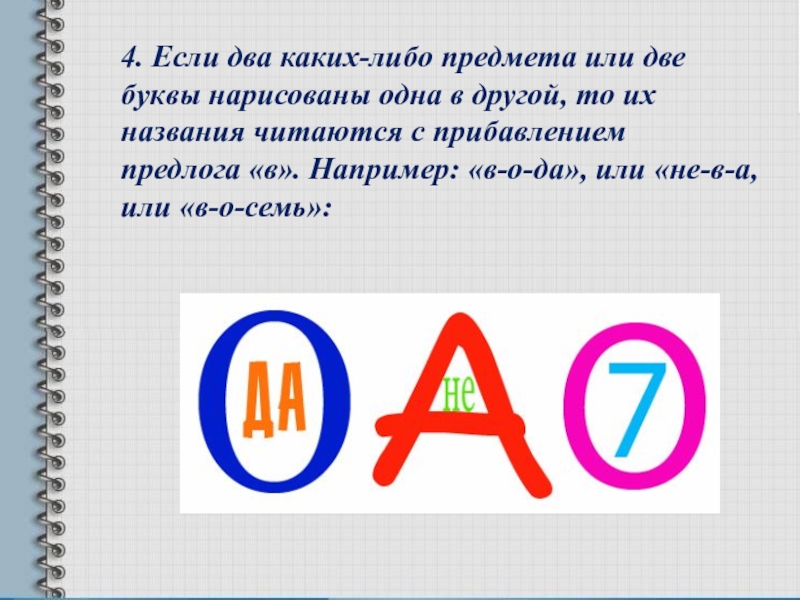 4. Если два каких-либо предмета или две буквы нарисованы одна в другой, то их названия читаются с прибавлением предлога «в». Например: «в-о-да», или «не-в-а, или «в-о-семь»:

О ДА А не О 7